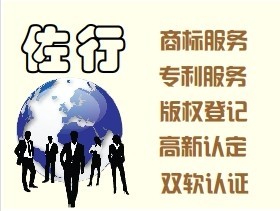 佐行

商标服务
专利服务
版权登记
高新认定
双软认证